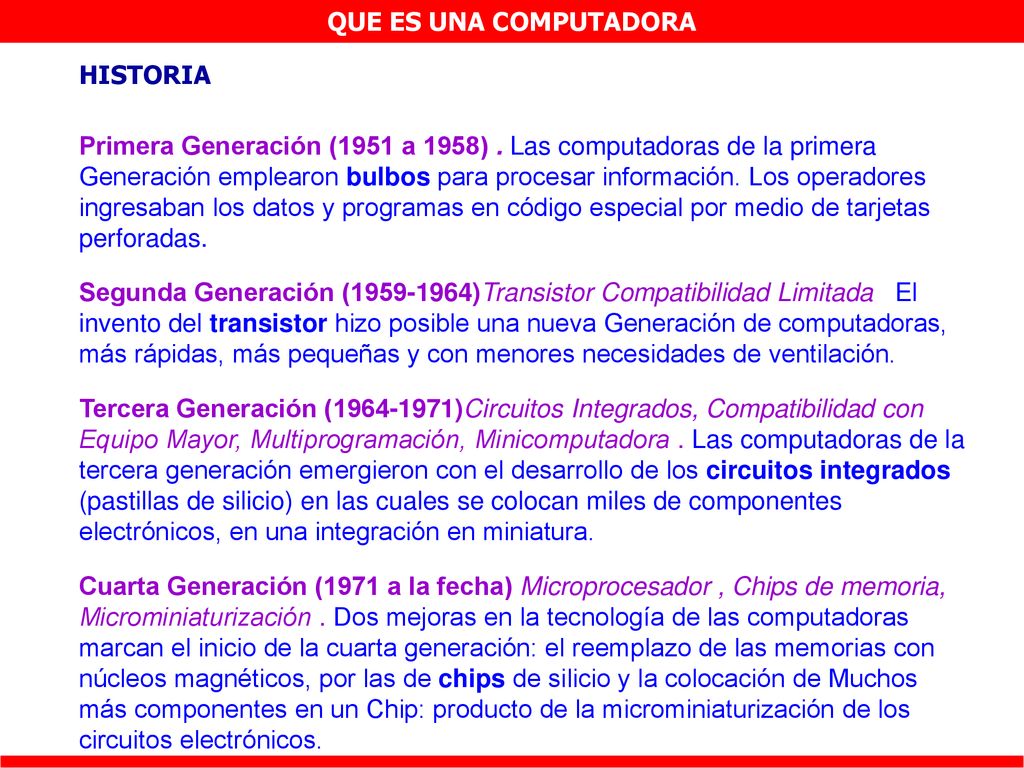 QUE ES UNA COMPUTADORA

HISTORIA

Primera Generación (1951 a 1958) . Las computadoras de la primera Generación emplearon bulbos para procesar información. Los operadores ingresaban los datos y programas en código especial por medio de tarjetas perforadas.

Segunda Generación (1959-1964)Transistor Compatibilidad Limitada El invento del transistor hizo posible una nueva Generación de computadoras, más rápidas, más pequeñas y con menores necesidades de ventilación.

Tercera Generación (1964-1971)Circuitos Integrados, Compatibilidad con Equipo Mayor, Multiprogramación, Minicomputadora . Las computadoras de la tercera generación emergieron con el desarrollo de los circuitos integrados (pastillas de silicio) en las cuales se colocan miles de componentes electrónicos, en una integración en miniatura.

Cuarta Generación (1971 a la fecha) Microprocesador , Chips de memoria, Microminiaturización . Dos mejoras en la tecnología de las computadoras marcan el inicio de la cuarta generación: el reemplazo de las memorias con núcleos magnéticos, por las de chips de silicio y la colocación de Muchos más componentes en un Chip: producto de la microminiaturización de los circuitos electrónicos.